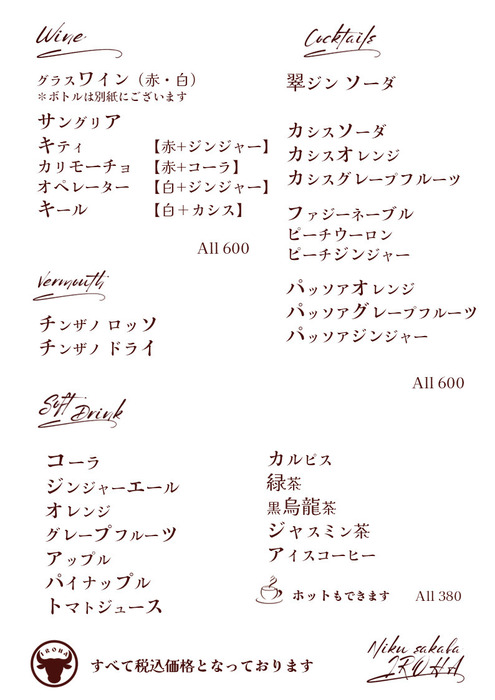 Wine

グラスワイン（赤・白）
＊ボトルは別紙にございます

サングリア
キティ 【赤+ジンジャー】
カリモーチョ 【赤+コーラ】
オペレーター 【白+ジンジャー】
キール 【白+カシス】

All 600

Vermouth

チンザノ ロッソ
チンザノ ドライ

Cocktails

翠ジン ソーダ

カシスソーダ
カシスオレンジ
カシスグレープフルーツ

ファジーネーブル
ピーチウーロン
ピーチジンジャー

パッソアオレンジ
パッソアグレープフルーツ
パッソアジンジャー

All 600

Soft Drink

コーラ
ジンジャーエール
オレンジ
グレープフルーツ
アップル
パイナップル
トマトジュース

カルピス
緑茶
黒烏龍茶
ジャスミン茶
アイスコーヒー

ホットもできます All 380

IROHA

すべて税込価格となっております

Niku sakaba IROHA